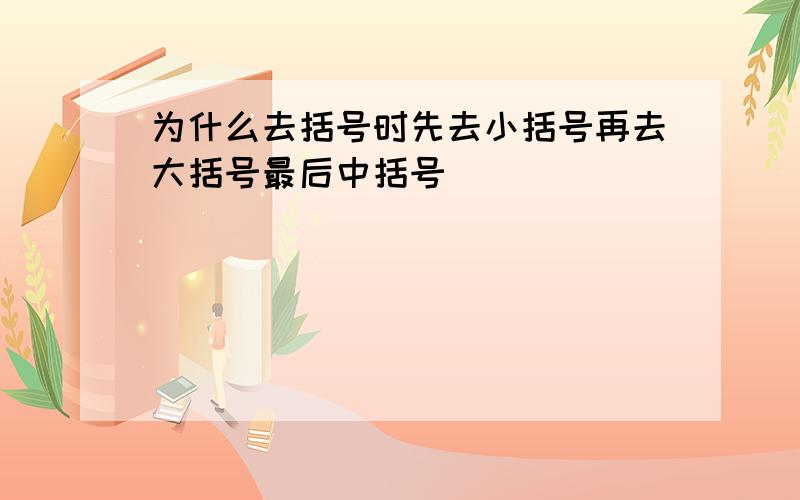 为什么去括号时先去小括号再去大括号最后中括号